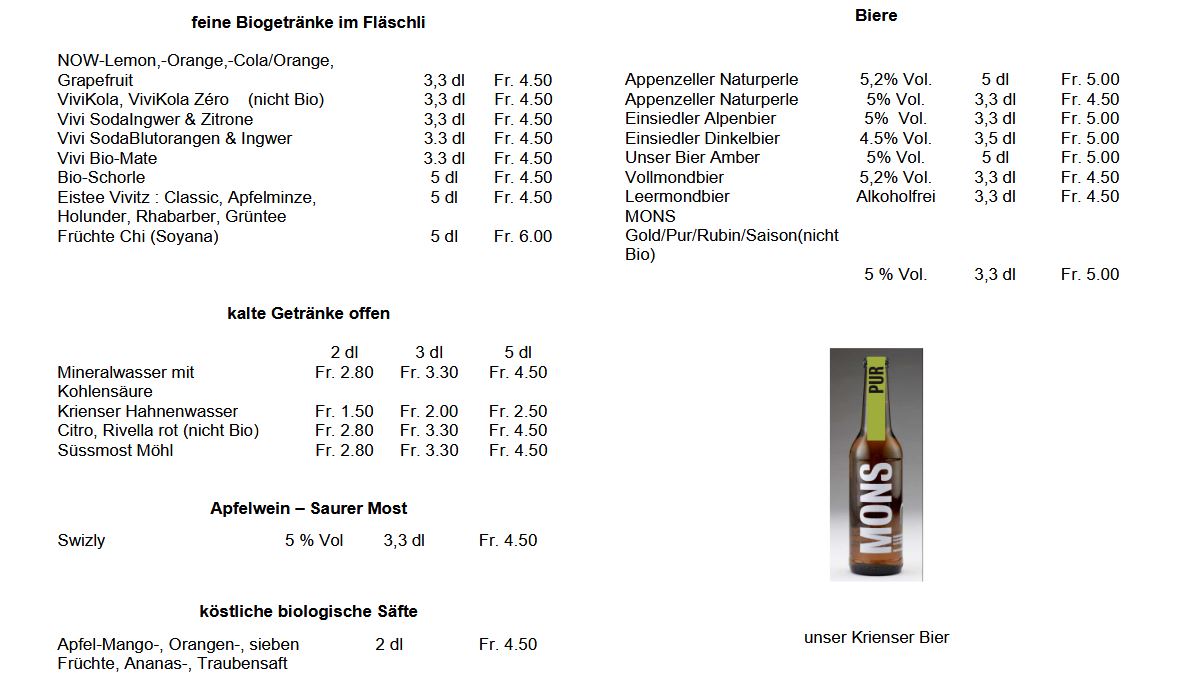 feine Biogetränke im Fläschli

| | | |
|---|---|---|
| NOW-Lemon,-Orange,-Cola/Orange, Grapefruit | 3,3 dl | Fr. 4.50 |
| ViviKola, ViviKola Zéro (nicht Bio) | 3,3 dl | Fr. 4.50 |
| Vivi SodaIngwer & Zitrone | 3,3 dl | Fr. 4.50 |
| Vivi SodaBlutorangen & Ingwer | 3.3 dl | Fr. 4.50 |
| Vivi Bio-Mate | 3.3 dl | Fr. 4.50 |
| Bio-Schorle | 5 dl | Fr. 4.50 |
| Eistee Vivitz : Classic, Apfelminze, Holunder, Rhabarber, Grüntee | 5 dl | Fr. 4.50 |
| Früchte Chi (Soyana) | 5 dl | Fr. 6.00 |

kalte Getränke offen

| | 2 dl | 3 dl | 5 dl |
|---|---|---|---|
| Mineralwasser mit Kohlensäure | Fr. 2.80 | Fr. 3.30 | Fr. 4.50 |
| Krienser Hahnenwasser | Fr. 1.50 | Fr. 2.00 | Fr. 2.50 |
| Citro, Rivella rot (nicht Bio) | Fr. 2.80 | Fr. 3.30 | Fr. 4.50 |
| Süssmost Möhl | Fr. 2.80 | Fr. 3.30 | Fr. 4.50 |

Apfelwein – Saurer Most

| | | | |
|---|---|---|---|
| Swizly | 5 % Vol | 3,3 dl | Fr. 4.50 |

köstliche biologische Säfte

| | | |
|---|---|---|
| Apfel-Mango-, Orangen-, sieben Früchte, Ananas-, Traubensaft | 2 dl | Fr. 4.50 |

Biere

| | | | |
|---|---|---|---|
| Appenzeller Naturperle | 5,2% Vol. | 5 dl | Fr. 5.00 |
| Appenzeller Naturperle | 5% Vol. | 3,3 dl | Fr. 4.50 |
| Einsiedler Alpenbier | 5% Vol. | 3,3 dl | Fr. 5.00 |
| Einsiedler Dinkelbier | 4.5% Vol. | 3,5 dl | Fr. 5.00 |
| Unser Bier Amber | 5% Vol. | 5 dl | Fr. 5.00 |
| Vollmondbier | 5,2% Vol. | 3,3 dl | Fr. 4.50 |
| Leermondbier | Alkoholfrei | 3,3 dl | Fr. 4.50 |
| MONS Gold/Pur/Rubin/Saison(nicht Bio) | 5 % Vol. | 3,3 dl | Fr. 5.00 |

PUR
MONS

unser Krienser Bier